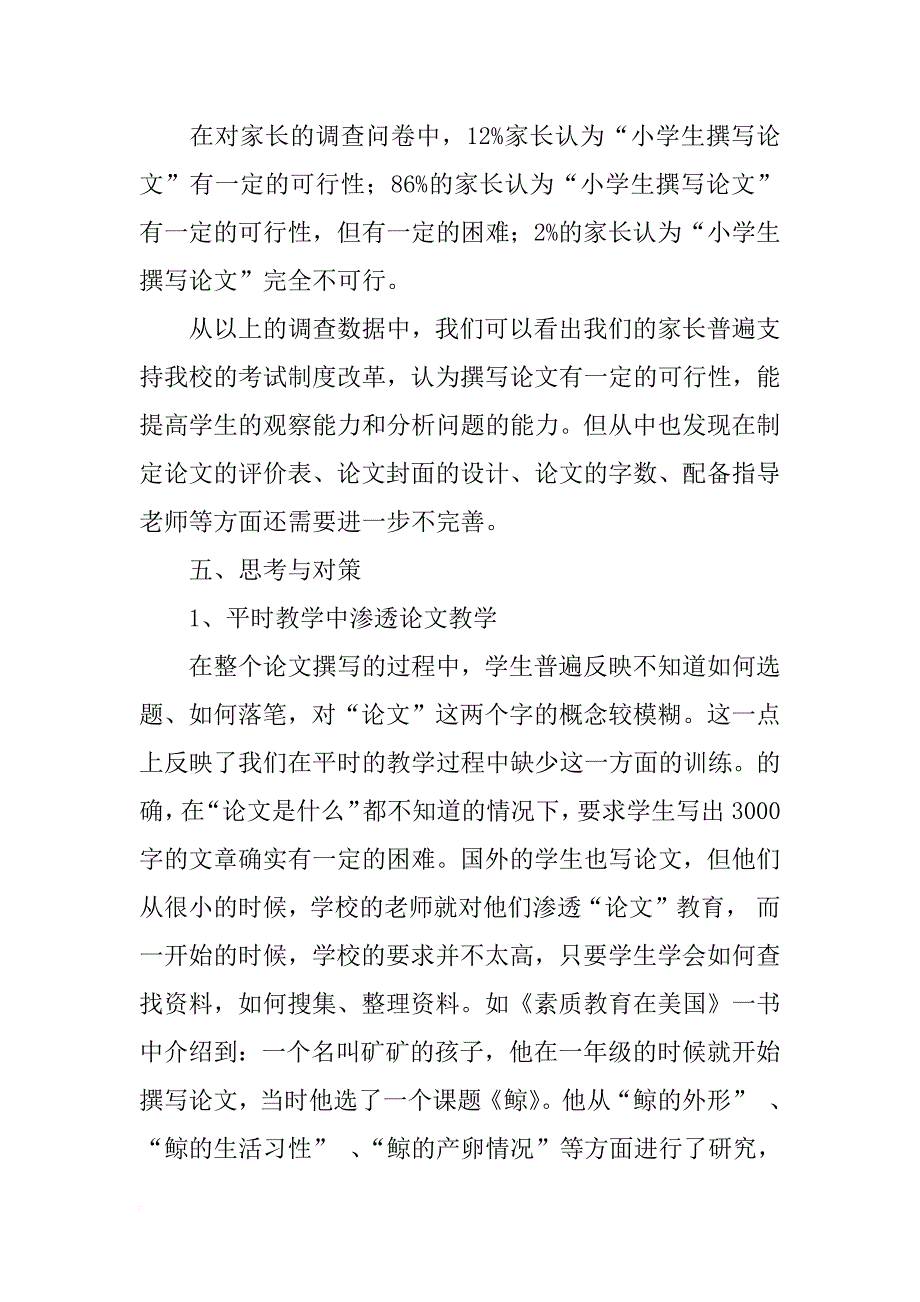 在对家长的调查问卷中，12%家长认为“小学生撰写论文”有一定的可行性；86%的家长认为“小学生撰写论文”有一定的可行性，但有一定的困难；2%的家长认为“小学生撰写论文”完全不可行。

从以上的调查数据中，我们可以看出我们的家长普遍支持我校的考试制度改革，认为撰写论文有一定的可行性，能提高学生的观察能力和分析问题的能力。但从中也发现在制定论文的评价表、论文封面的设计、论文的字数、配备指导老师等方面还需要进一步不完善。

五、思考与对策

1、平时教学中渗透论文教学

在整个论文撰写的过程中，学生普遍反映不知道如何选题、如何落笔，对“论文”这两个字的概念较模糊。这一点上反映了我们在平时的教学过程中缺少这一方面的训练。的确，在“论文是什么”都不知道的情况下，要求学生写出3000字的文章确实有一定的困难。国外的学生也写论文，但他们从很小的时候，学校的老师就对他们渗透“论文”教育，而一开始的时候，学校的要求并不太高，只要学生学会如何查找资料，如何搜集、整理资料。如《素质教育在美国》一书中介绍到：一个名叫矿矿的孩子，他在一年级的时候就开始撰写论文，当时他选了一个课题《鲸》。他从“鲸的外形”、“鲸的生活习性”、“鲸的产卵情况”等方面进行了研究，